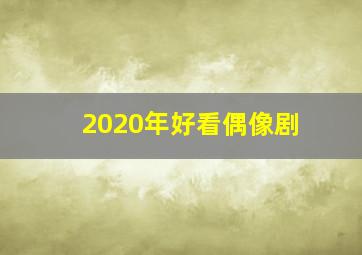 2020年好看偶像剧